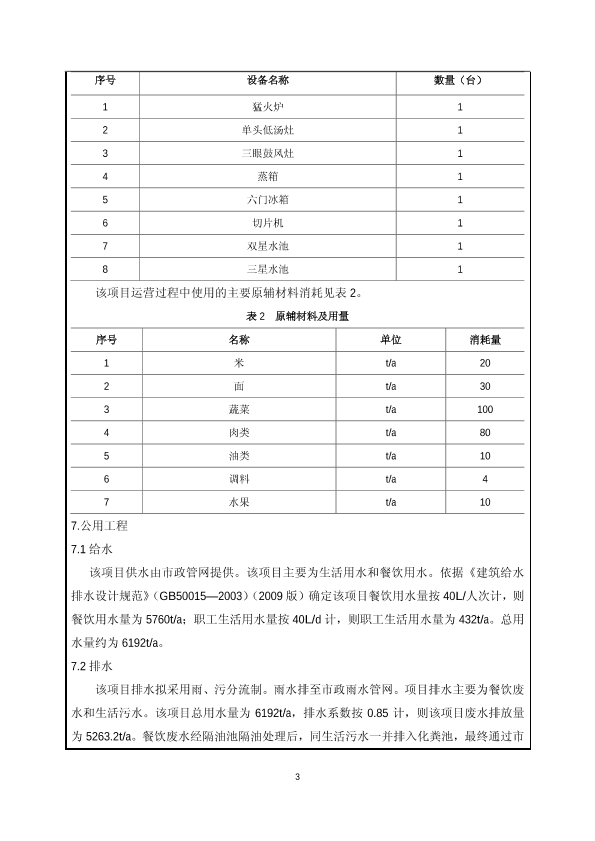 | 序号 | 设备名称 | 数量（台） |
|---|---|---|
| 1 | 猛火炉 | 1 |
| 2 | 单头低汤灶 | 1 |
| 3 | 三眼鼓风灶 | 1 |
| 4 | 蒸箱 | 1 |
| 5 | 六门冰箱 | 1 |
| 6 | 切片机 | 1 |
| 7 | 双星水池 | 1 |
| 8 | 三星水池 | 1 |

该项目运营过程中使用的主要原辅材料消耗见表 2。

表 2　原辅材料及用量

| 序号 | 名称 | 单位 | 消耗量 |
|---|---|---|---|
| 1 | 米 | t/a | 20 |
| 2 | 面 | t/a | 30 |
| 3 | 蔬菜 | t/a | 100 |
| 4 | 肉类 | t/a | 80 |
| 5 | 油类 | t/a | 10 |
| 6 | 调料 | t/a | 4 |
| 7 | 水果 | t/a | 10 |

7.公用工程

7.1 给水

该项目供水由市政管网提供。该项目主要为生活用水和餐饮用水。依据《建筑给水排水设计规范》（GB50015—2003）（2009 版）确定该项目餐饮用水量按 40L/人次计，则餐饮用水量为 5760t/a；职工生活用水量按 40L/d 计，则职工生活用水量为 432t/a。总用水量约为 6192t/a。

7.2 排水

该项目排水拟采用雨、污分流制。雨水排至市政雨水管网。项目排水主要为餐饮废水和生活污水。该项目总用水量为 6192t/a，排水系数按 0.85 计，则该项目废水排放量为 5263.2t/a。餐饮废水经隔油池隔油处理后，同生活污水一并排入化粪池，最终通过市

3